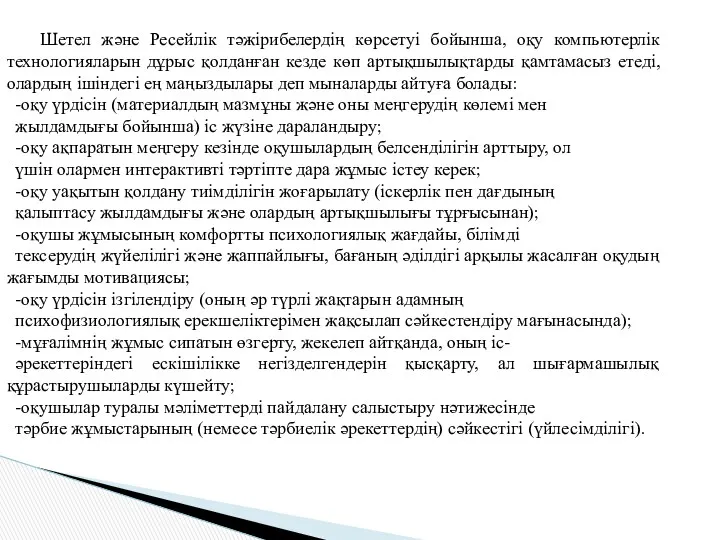 Шетел және Ресейлік тәжірибелердің көрсетуі бойынша, оқу компьютерлік технологияларын дұрыс қолданған кезде көп артықшылықтарды қамтамасыз етеді, олардың ішіндегі ең маңыздылары деп мыналарды айтуға болады:
-оқу үрдісін (материалдың мазмұны және оны меңгерудің көлемі мен жылдамдығы бойынша) іс жүзіне дараландыру;
-оқу ақпаратын меңгеру кезінде оқушылардың белсенділігін арттыру, ол үшін олармен интерактивті тәртіпте дара жұмыс істеу керек;
-оқу уақытын қолдану тиімділігін жоғарылату (іскерлік пен дағдының қалыптасу жылдамдығы және олардың артықшылығы тұрғысынан);
-оқушы жұмысының комфортты психологиялық жағдайы, білімді тексерудің жүйелілігі және жаппайлығы, бағаның әділдігі арқылы жасалған оқудың жағымды мотивациясы;
-оқу үрдісін ізгілендіру (оның әр түрлі жақтарын адамның психофизиологиялық ерекшеліктерімен жақсылап сәйкестендіру мағынасында);
-мұғалімнің жұмыс сипатын өзгерту, жекелеп айтқанда, оның іс-әрекеттеріндегі ескішілікке негізделгендерін қысқарту, ал шығармашылық құрастырушыларды күшейту;
-оқушылар туралы мәліметтерді пайдалану салыстыру нәтижесінде тәрбие жұмыстарының (немесе тәрбиелік әрекеттердің) сәйкестігі (үйлесімділігі).